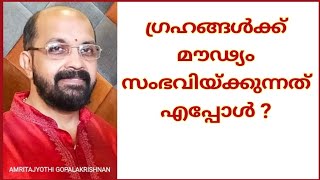 ഗ്രഹങ്ങൾക്ക് മൗഢ്യം സംഭവിയ്ക്കുന്നത് എപ്പോൾ ?

AMRITAJYOTHI GOPALAKRISHNAN